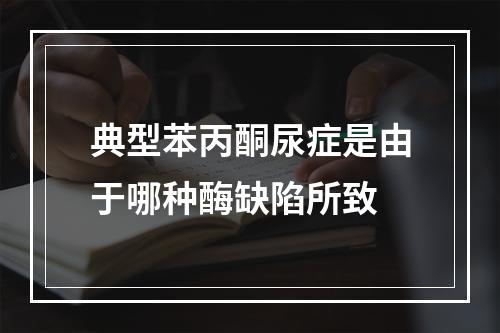 典型苯丙酮尿症是由于哪种酶缺陷所致